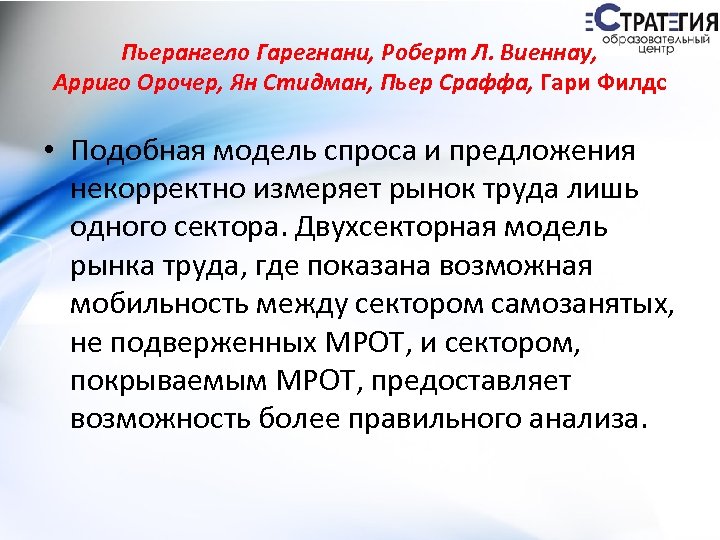 СТРАТЕГИЯ
образовательный центр

Пьерангело Гарегнани, Роберт Л. Виеннау, Арриго Орочер, Ян Стидман, Пьер Сраффа, Гари Филдс

• Подобная модель спроса и предложения некорректно измеряет рынок труда лишь одного сектора. Двухсекторная модель рынка труда, где показана возможная мобильность между сектором самозанятых, не подверженных МРОТ, и сектором, покрываемым МРОТ, предоставляет возможность более правильного анализа.